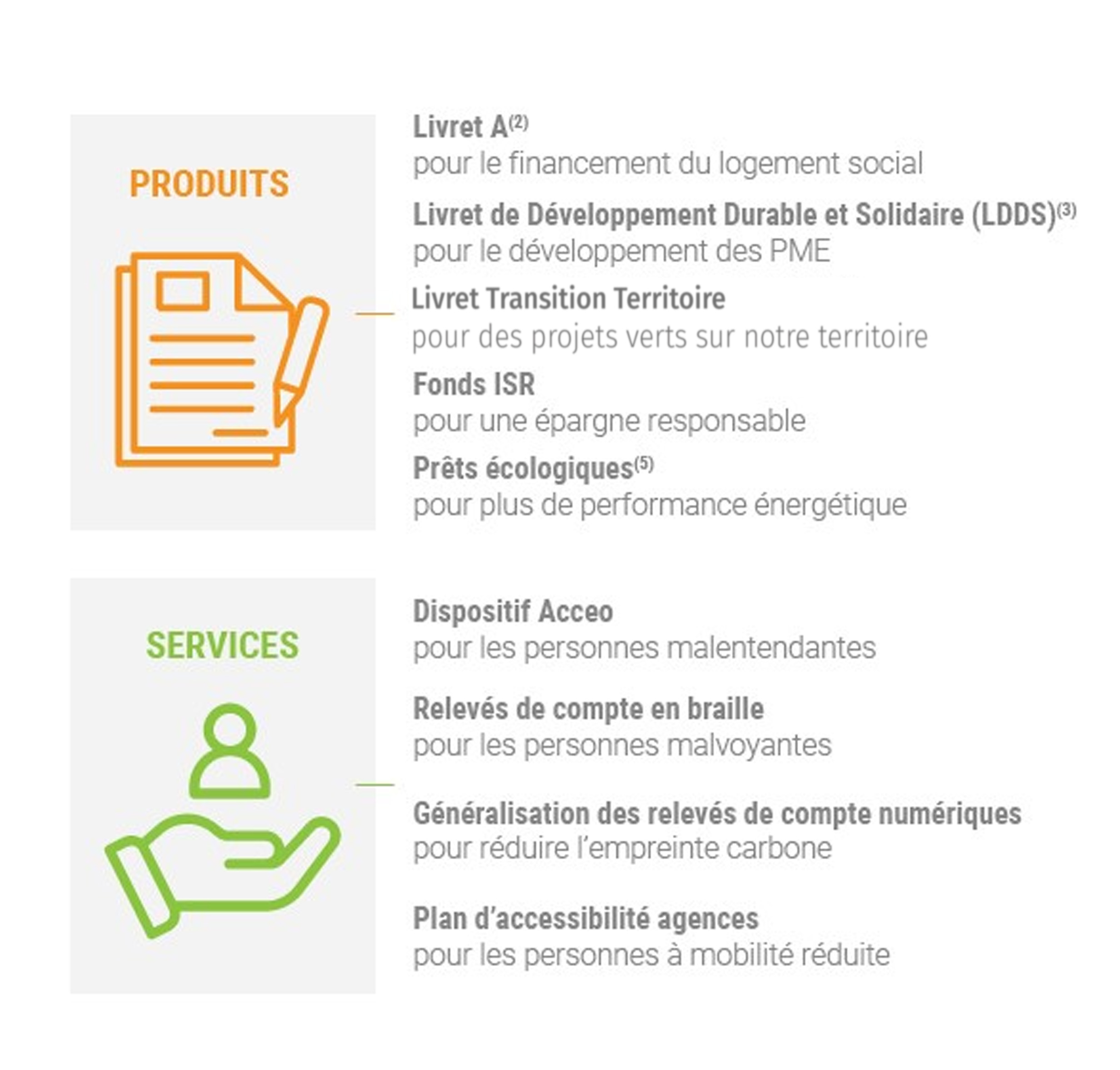 PRODUITS

Livret A$^{(2)}$
pour le financement du logement social

Livret de Développement Durable et Solidaire (LDDS)$^{(3)}$
pour le développement des PME

Livret Transition Territoire
pour des projets verts sur notre territoire

Fonds ISR
pour une épargne responsable

Prêts écologiques$^{(5)}$
pour plus de performance énergétique

SERVICES

Dispositif Acceo
pour les personnes malentendantes

Relevés de compte en braille
pour les personnes malvoyantes

Généralisation des relevés de compte numériques
pour réduire l'empreinte carbone

Plan d'accessibilité agences
pour les personnes à mobilité réduite